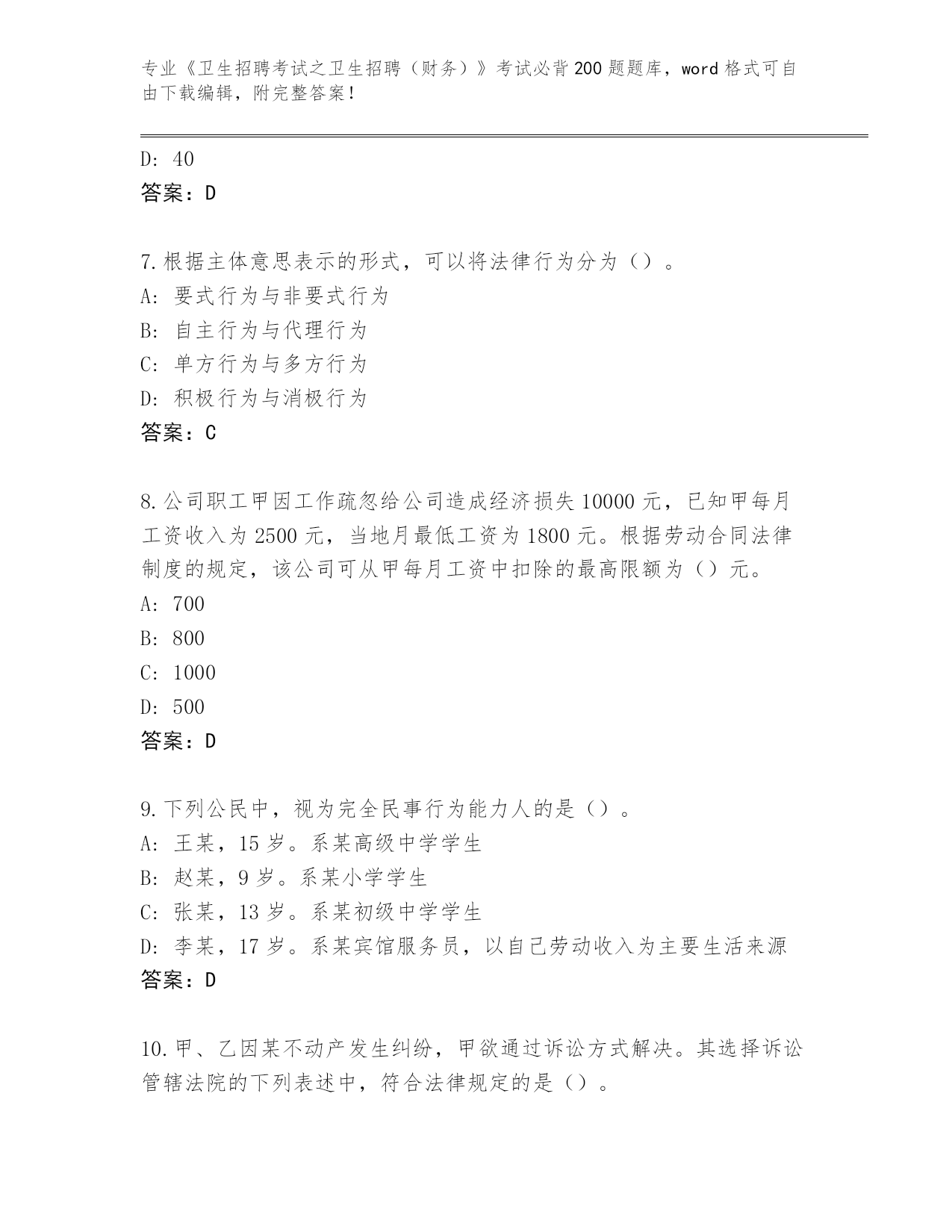 专业《卫生招聘考试之卫生招聘（财务）》考试必背200题题库，word格式可自由下载编辑，附完整答案！

D: 40
答案：D

7.根据主体意思表示的形式，可以将法律行为分为（）。
A: 要式行为与非要式行为
B: 自主行为与代理行为
C: 单方行为与多方行为
D: 积极行为与消极行为
答案：C

8.公司职工甲因工作疏忽给公司造成经济损失10000元，已知甲每月工资收入为2500元，当地月最低工资为1800元。根据劳动合同法律制度的规定，该公司可从甲每月工资中扣除的最高限额为（）元。
A: 700
B: 800
C: 1000
D: 500
答案：D

9.下列公民中，视为完全民事行为能力人的是（）。
A: 王某，15岁。系某高级中学学生
B: 赵某，9岁。系某小学学生
C: 张某，13岁。系某初级中学学生
D: 李某，17岁。系某宾馆服务员，以自己劳动收入为主要生活来源
答案：D

10.甲、乙因某不动产发生纠纷，甲欲通过诉讼方式解决。其选择诉讼管辖法院的下列表述中，符合法律规定的是（）。